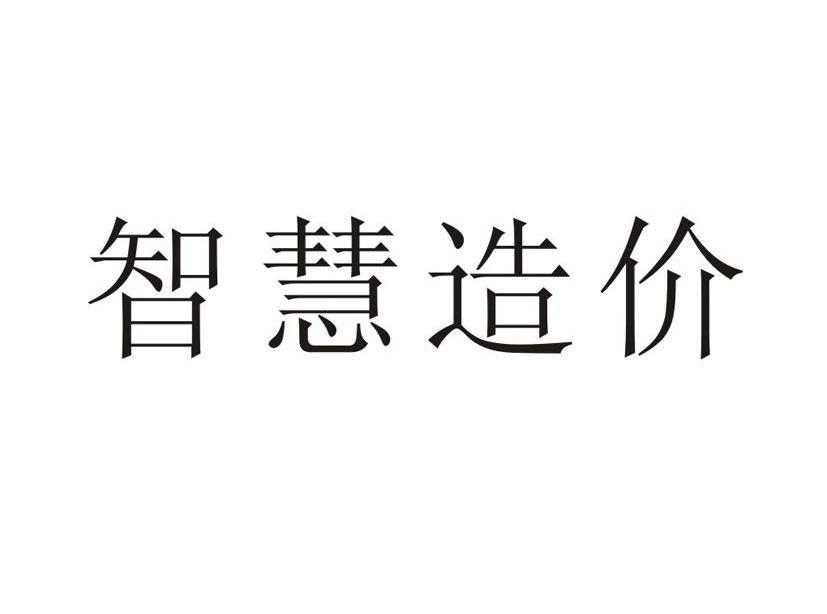 智慧造价